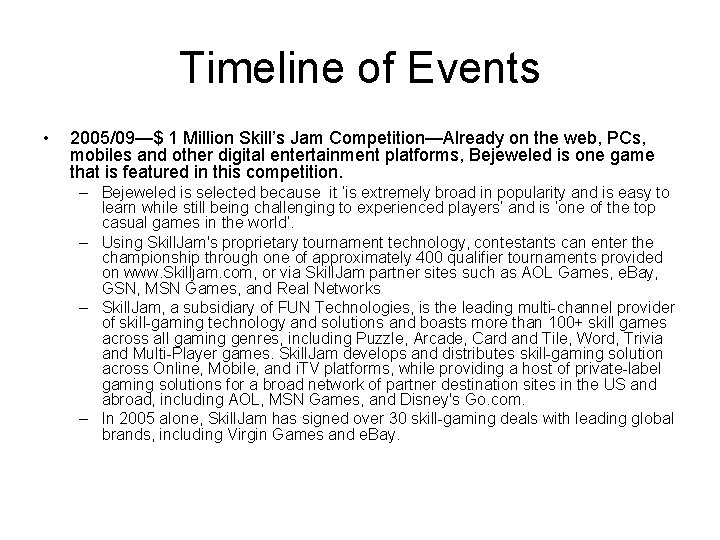 Timeline of Events

• 2005/09—$ 1 Million Skill's Jam Competition—Already on the web, PCs, mobiles and other digital entertainment platforms, Bejeweled is one game that is featured in this competition.

– Bejeweled is selected because it 'is extremely broad in popularity and is easy to learn while still being challenging to experienced players' and is 'one of the top casual games in the world'.

– Using SkillJam's proprietary tournament technology, contestants can enter the championship through one of approximately 400 qualifier tournaments provided on www.Skilljam.com, or via SkillJam partner sites such as AOL Games, eBay, GSN, MSN Games, and Real Networks

– SkillJam, a subsidiary of FUN Technologies, is the leading multi-channel provider of skill-gaming technology and solutions and boasts more than 100+ skill games across all gaming genres, including Puzzle, Arcade, Card and Tile, Word, Trivia and Multi-Player games. SkillJam develops and distributes skill-gaming solution across Online, Mobile, and iTV platforms, while providing a host of private-label gaming solutions for a broad network of partner destination sites in the US and abroad, including AOL, MSN Games, and Disney's Go.com.

– In 2005 alone, SkillJam has signed over 30 skill-gaming deals with leading global brands, including Virgin Games and eBay.